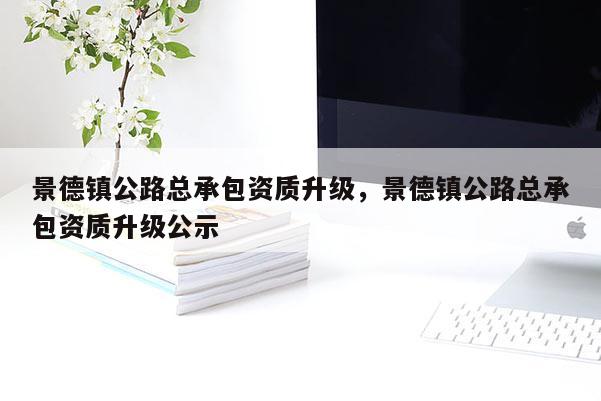 景德镇公路总承包资质升级，景德镇公路总承包资质升级公示